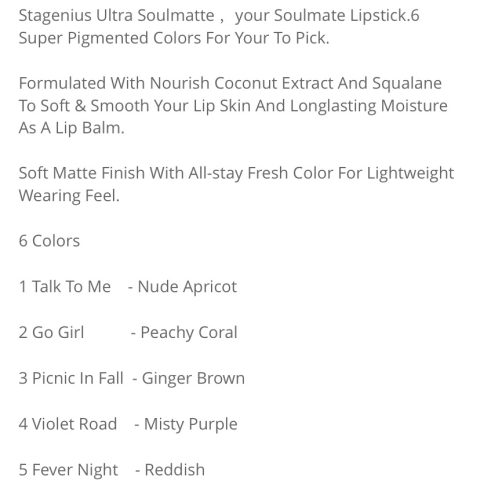 Stagenius Ultra Soulmatte， your Soulmate Lipstick.6 Super Pigmented Colors For Your To Pick.

Formulated With Nourish Coconut Extract And Squalane To Soft & Smooth Your Lip Skin And Longlasting Moisture As A Lip Balm.

Soft Matte Finish With All-stay Fresh Color For Lightweight Wearing Feel.

6 Colors

1 Talk To Me - Nude Apricot

2 Go Girl - Peachy Coral

3 Picnic In Fall - Ginger Brown

4 Violet Road - Misty Purple

5 Fever Night - Reddish